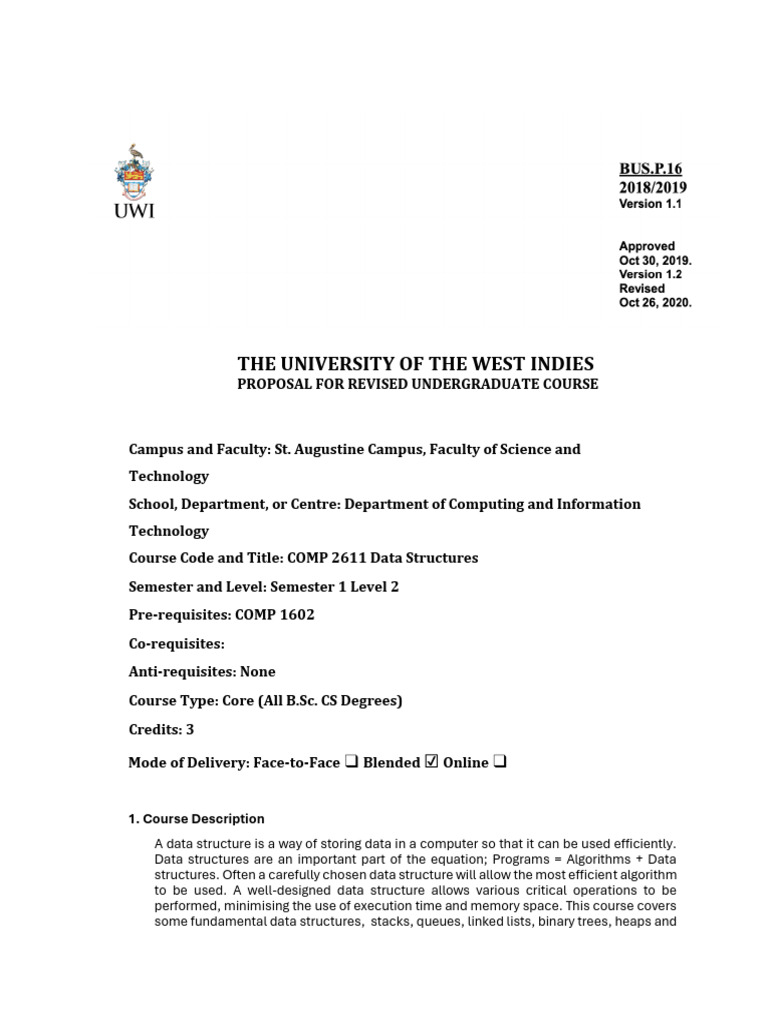 UWI

BUS.P.16
2018/2019
Version 1.1

Approved
Oct 30, 2019.
Version 1.2
Revised
Oct 26, 2020.

THE UNIVERSITY OF THE WEST INDIES
PROPOSAL FOR REVISED UNDERGRADUATE COURSE

Campus and Faculty: St. Augustine Campus, Faculty of Science and Technology

School, Department, or Centre: Department of Computing and Information Technology

Course Code and Title: COMP 2611 Data Structures

Semester and Level: Semester 1 Level 2

Pre-requisites: COMP 1602

Co-requisites:

Anti-requisites: None

Course Type: Core (All B.Sc. CS Degrees)

Credits: 3

Mode of Delivery: Face-to-Face ❑ Blended ☑ Online ❑

1. Course Description

A data structure is a way of storing data in a computer so that it can be used efficiently. Data structures are an important part of the equation; Programs = Algorithms + Data structures. Often a carefully chosen data structure will allow the most efficient algorithm to be used. A well-designed data structure allows various critical operations to be performed, minimising the use of execution time and memory space. This course covers some fundamental data structures, stacks, queues, linked lists, binary trees, heaps and